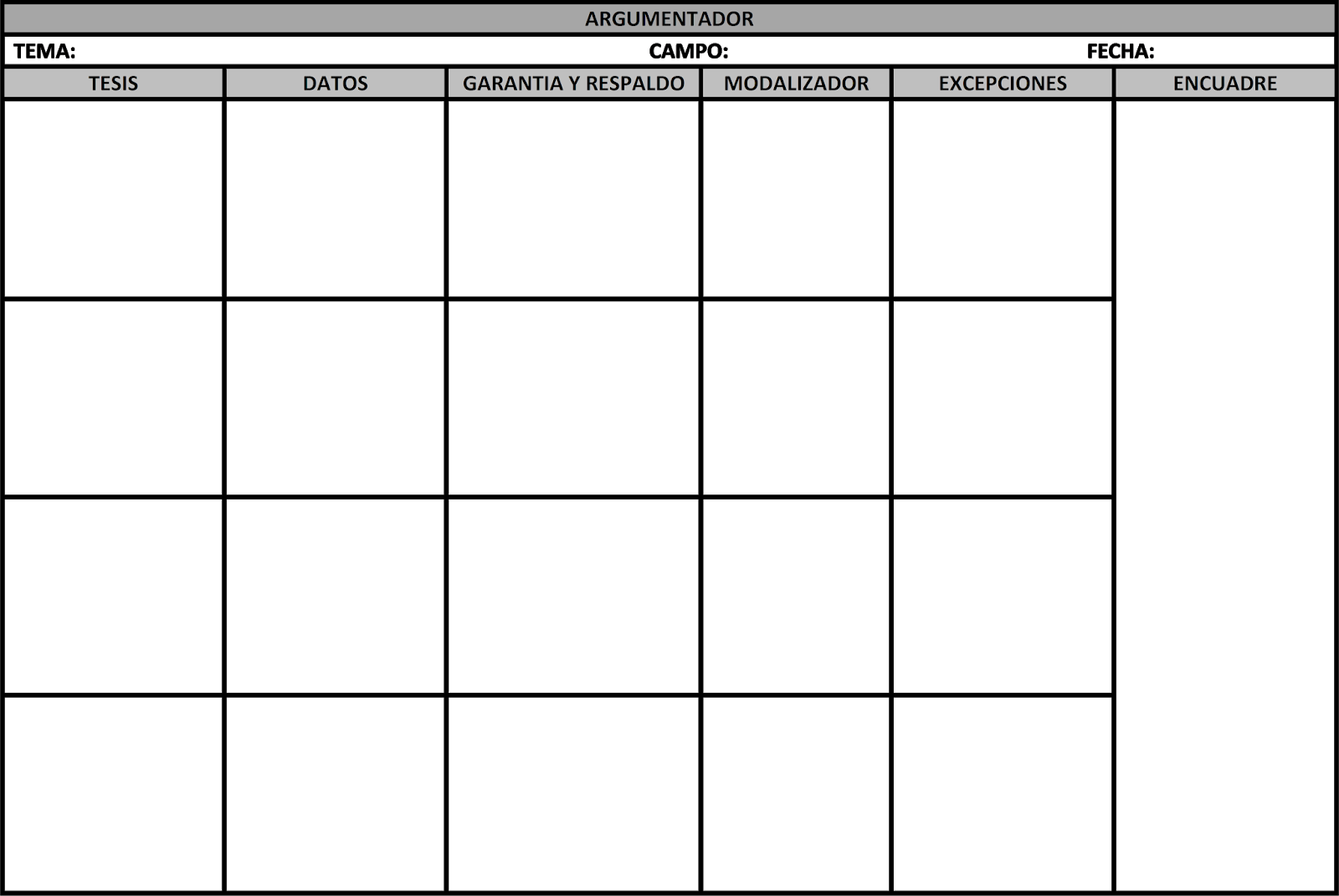 ARGUMENTADOR

TEMA: CAMPO: FECHA:

| TESIS | DATOS | GARANTIA Y RESPALDO | MODALIZADOR | EXCEPCIONES | ENCUADRE |
|---|---|---|---|---|---|
| | | | | | |
| | | | | | |
| | | | | | |
| | | | | | |